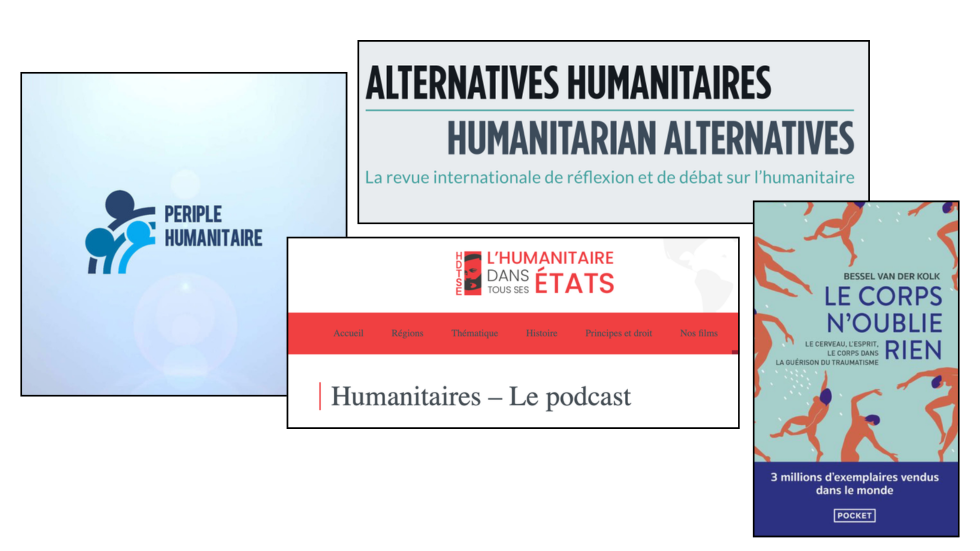 PERIPLE
HUMANITAIRE

ALTERNATIVES HUMANITAIRES
HUMANITARIAN ALTERNATIVES
La revue internationale de réflexion et de débat sur l'humanitaire

HDTSE
L'HUMANITAIRE
DANS
TOUS SES
ÉTATS

Accueil Régions Thématique Histoire Principes et droit Nos films

Humanitaires – Le podcast

BESSEL VAN DER KOLK
LE CORPS
N'OUBLIE
RIEN
LE CERVEAU, L'ESPRIT,
LE CORPS DANS
LA GUÉRISON DU TRAUMATISME

3 millions d'exemplaires vendus dans le monde

POCKET